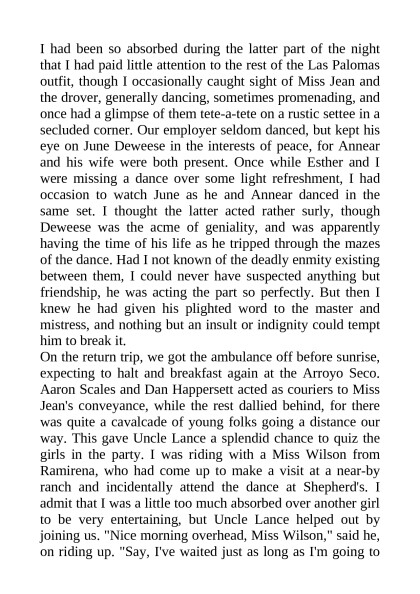 I had been so absorbed during the latter part of the night that I had paid little attention to the rest of the Las Palomas outfit, though I occasionally caught sight of Miss Jean and the drover, generally dancing, sometimes promenading, and once had a glimpse of them tete-a-tete on a rustic settee in a secluded corner. Our employer seldom danced, but kept his eye on June Deweese in the interests of peace, for Annear and his wife were both present. Once while Esther and I were missing a dance over some light refreshment, I had occasion to watch June as he and Annear danced in the same set. I thought the latter acted rather surly, though Deweese was the acme of geniality, and was apparently having the time of his life as he tripped through the mazes of the dance. Had I not known of the deadly enmity existing between them, I could never have suspected anything but friendship, he was acting the part so perfectly. But then I knew he had given his plighted word to the master and mistress, and nothing but an insult or indignity could tempt him to break it.
On the return trip, we got the ambulance off before sunrise, expecting to halt and breakfast again at the Arroyo Seco. Aaron Scales and Dan Happersett acted as couriers to Miss Jean's conveyance, while the rest dallied behind, for there was quite a cavalcade of young folks going a distance our way. This gave Uncle Lance a splendid chance to quiz the girls in the party. I was riding with a Miss Wilson from Ramirena, who had come up to make a visit at a near-by ranch and incidentally attend the dance at Shepherd's. I admit that I was a little too much absorbed over another girl to be very entertaining, but Uncle Lance helped out by joining us. "Nice morning overhead, Miss Wilson," said he, on riding up. "Say, I've waited just as long as I'm going to